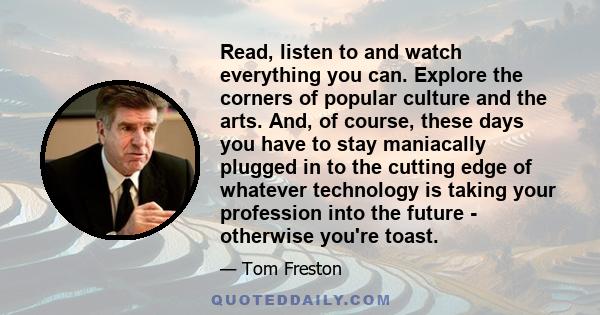 Read, listen to and watch everything you can. Explore the corners of popular culture and the arts. And, of course, these days you have to stay maniacally plugged in to the cutting edge of whatever technology is taking your profession into the future - otherwise you're toast.

— Tom Freston

QUOTEDDAILY.COM